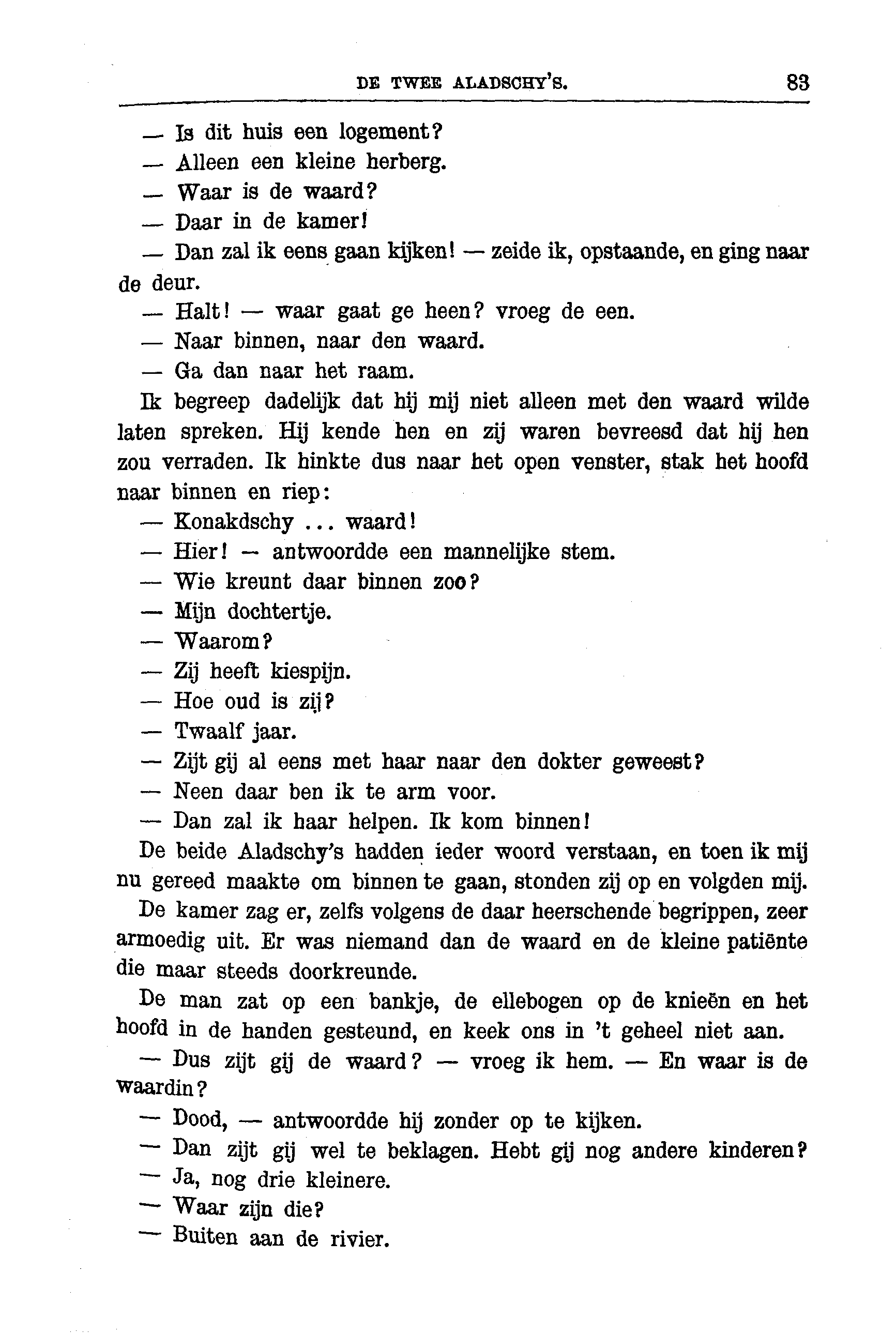 DE TWEE ALADSCHY'S. 83

— Is dit huis een logement?

— Alleen een kleine herberg.

— Waar is de waard?

— Daar in de kamer!

— Dan zal ik eens gaan kijken! — zeide ik, opstaande, en ging naar de deur.

— Halt! — waar gaat ge heen? vroeg de een.

— Naar binnen, naar den waard.

— Ga dan naar het raam.

Ik begreep dadelijk dat hij mij niet alleen met den waard wilde laten spreken. Hij kende hen en zij waren bevreesd dat hij hen zou verraden. Ik hinkte dus naar het open venster, stak het hoofd naar binnen en riep:

— Konakdschy ... waard!

— Hier! — antwoordde een mannelijke stem.

— Wie kreunt daar binnen zoo?

— Mijn dochtertje.

— Waarom?

— Zij heeft kiespijn.

— Hoe oud is zij?

— Twaalf jaar.

— Zijt gij al eens met haar naar den dokter geweest?

— Neen daar ben ik te arm voor.

— Dan zal ik haar helpen. Ik kom binnen!

De beide Aladschy's hadden ieder woord verstaan, en toen ik mij nu gereed maakte om binnen te gaan, stonden zij op en volgden mij.

De kamer zag er, zelfs volgens de daar heerschende begrippen, zeer armoedig uit. Er was niemand dan de waard en de kleine patiënte die maar steeds doorkreunde.

De man zat op een bankje, de ellebogen op de knieën en het hoofd in de handen gesteund, en keek ons in 't geheel niet aan.

— Dus zijt gij de waard? — vroeg ik hem. — En waar is de waardin?

— Dood, — antwoordde hij zonder op te kijken.

— Dan zijt gij wel te beklagen. Hebt gij nog andere kinderen?

— Ja, nog drie kleinere.

— Waar zijn die?

— Buiten aan de rivier.